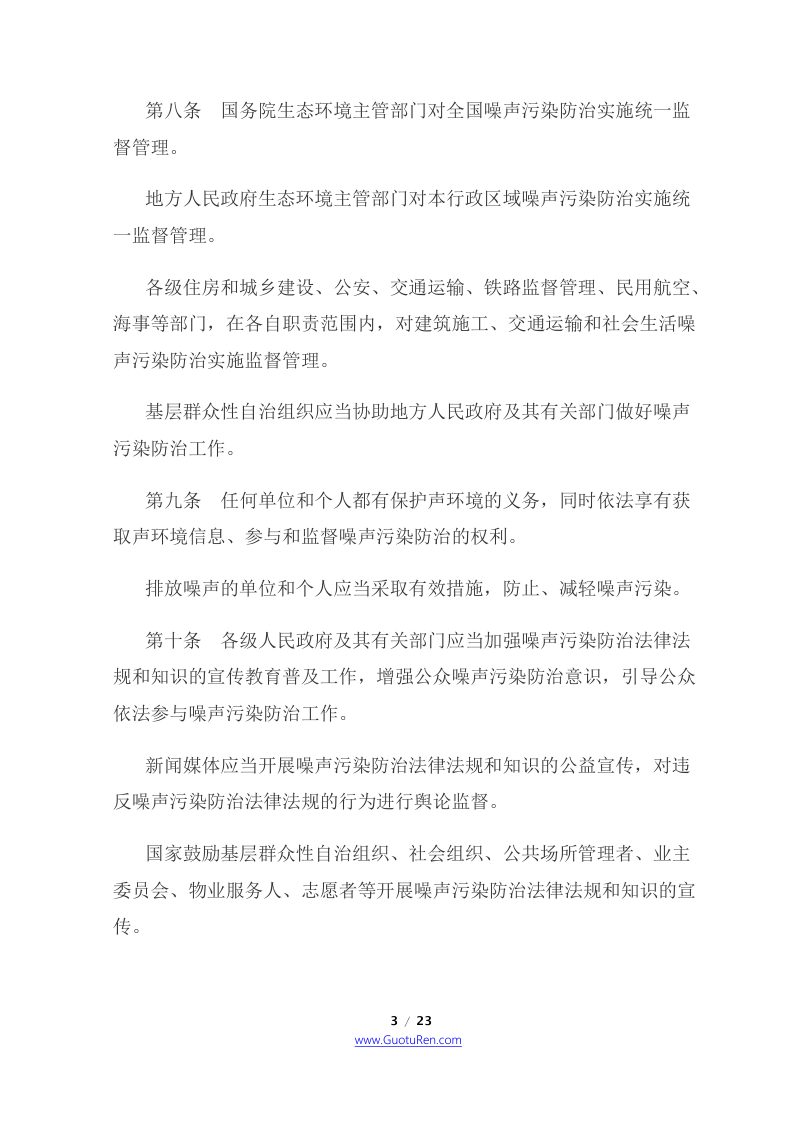 第八条 国务院生态环境主管部门对全国噪声污染防治实施统一监督管理。

地方人民政府生态环境主管部门对本行政区域噪声污染防治实施统一监督管理。

各级住房和城乡建设、公安、交通运输、铁路监督管理、民用航空、海事等部门，在各自职责范围内，对建筑施工、交通运输和社会生活噪声污染防治实施监督管理。

基层群众性自治组织应当协助地方人民政府及其有关部门做好噪声污染防治工作。

第九条 任何单位和个人都有保护声环境的义务，同时依法享有获取声环境信息、参与和监督噪声污染防治的权利。

排放噪声的单位和个人应当采取有效措施，防止、减轻噪声污染。

第十条 各级人民政府及其有关部门应当加强噪声污染防治法律法规和知识的宣传教育普及工作，增强公众噪声污染防治意识，引导公众依法参与噪声污染防治工作。

新闻媒体应当开展噪声污染防治法律法规和知识的公益宣传，对违反噪声污染防治法律法规的行为进行舆论监督。

国家鼓励基层群众性自治组织、社会组织、公共场所管理者、业主委员会、物业服务人、志愿者等开展噪声污染防治法律法规和知识的宣传。

3 / 23
www.GuotuRen.com